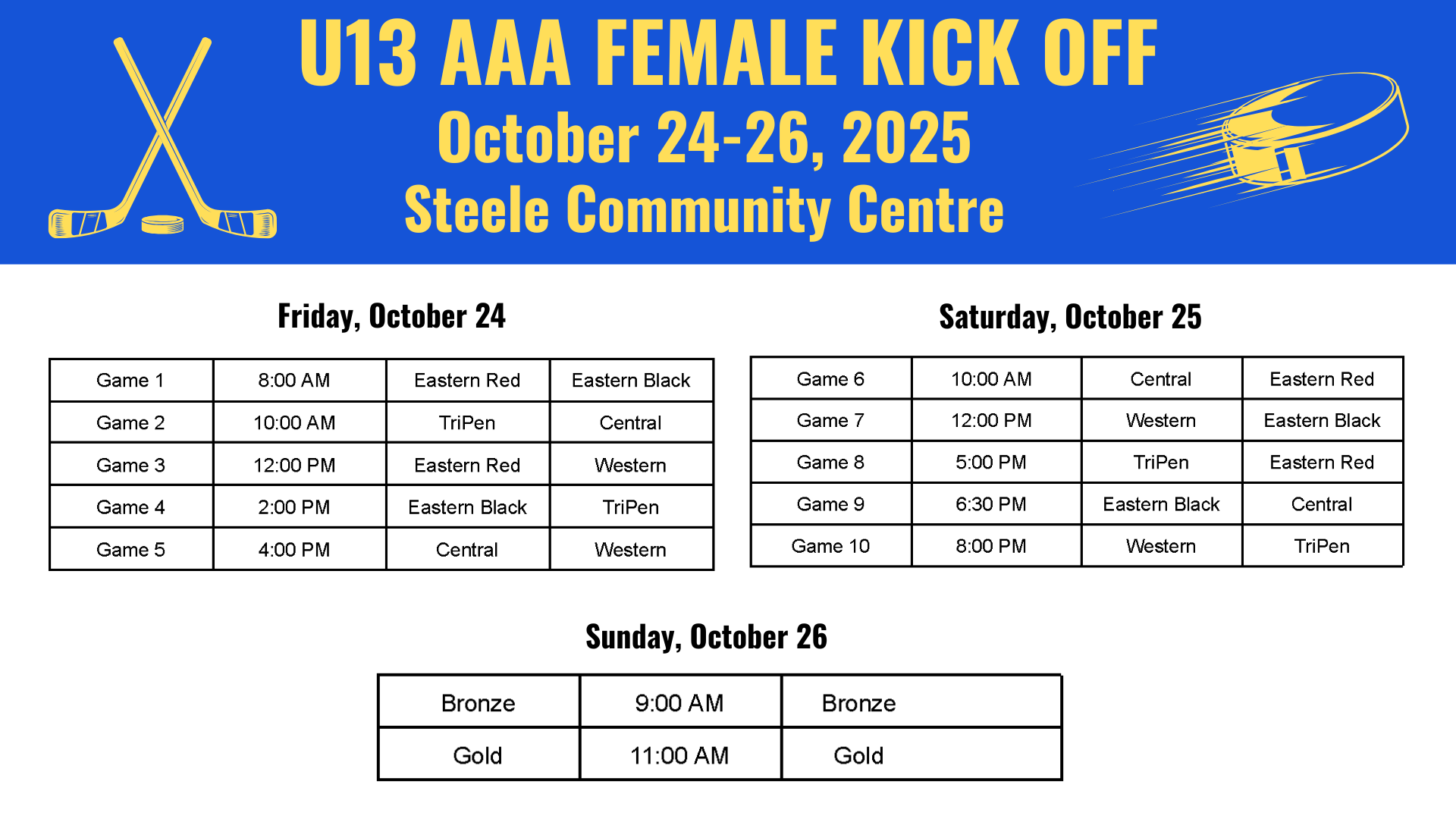 U13 AAA FEMALE KICK OFF
October 24-26, 2025
Steele Community Centre

Friday, October 24

| Game 1 | 8:00 AM | Eastern Red | Eastern Black |
|---|---|---|---|
| Game 2 | 10:00 AM | TriPen | Central |
| Game 3 | 12:00 PM | Eastern Red | Western |
| Game 4 | 2:00 PM | Eastern Black | TriPen |
| Game 5 | 4:00 PM | Central | Western |

Saturday, October 25

| Game 6 | 10:00 AM | Central | Eastern Red |
|---|---|---|---|
| Game 7 | 12:00 PM | Western | Eastern Black |
| Game 8 | 5:00 PM | TriPen | Eastern Red |
| Game 9 | 6:30 PM | Eastern Black | Central |
| Game 10 | 8:00 PM | Western | TriPen |

Sunday, October 26

| Bronze | 9:00 AM | Bronze |
|---|---|---|
| Gold | 11:00 AM | Gold |